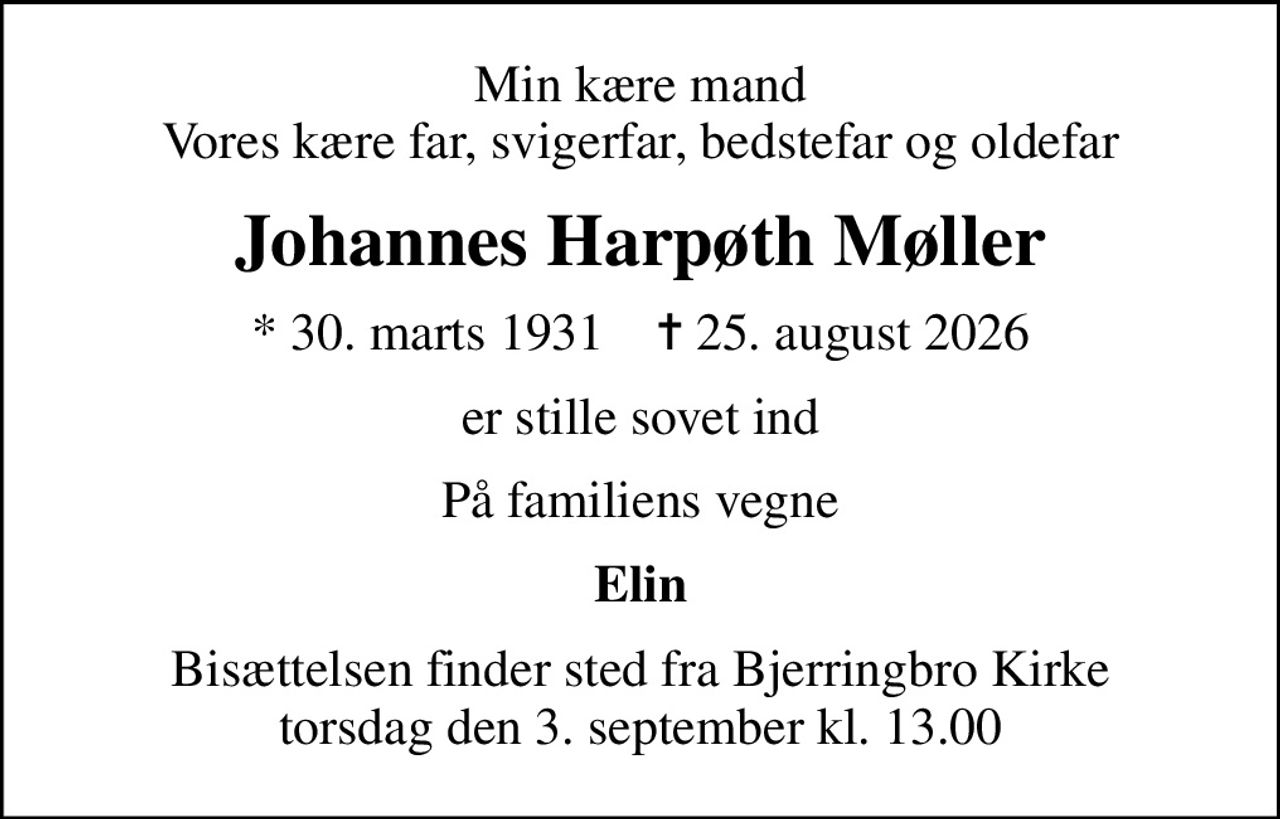 Min kære mand
Vores kære far, svigerfar, bedstefar og oldefar

Johannes Harpøth Møller

* 30. marts 1931 † 25. august 2026

er stille sovet ind

På familiens vegne

Elin

Bisættelsen finder sted fra Bjerringbro Kirke
torsdag den 3. september kl. 13.00